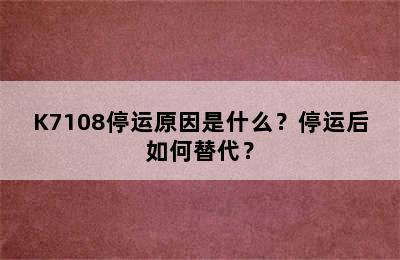 K7108停运原因是什么？停运后如何替代？